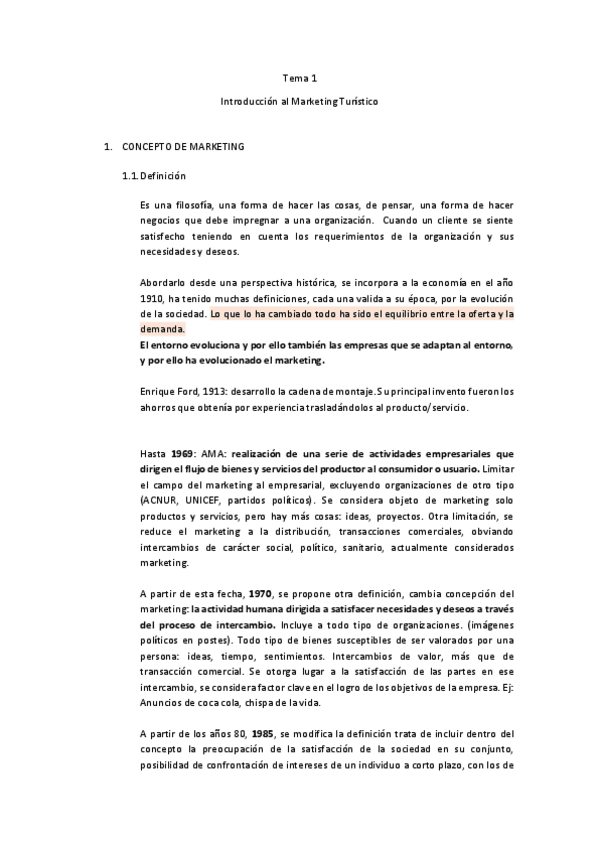 Tema 1

Introducción al Marketing Turístico

1. CONCEPTO DE MARKETING

1.1. Definición

Es una filosofía, una forma de hacer las cosas, de pensar, una forma de hacer negocios que debe impregnar a una organización. Cuando un cliente se siente satisfecho teniendo en cuenta los requerimientos de la organización y sus necesidades y deseos.

Abordarlo desde una perspectiva histórica, se incorpora a la economía en el año 1910, ha tenido muchas definiciones, cada una valida a su época, por la evolución de la sociedad. Lo que lo ha cambiado todo ha sido el equilibrio entre la oferta y la demanda.
El entorno evoluciona y por ello también las empresas que se adaptan al entorno, y por ello ha evolucionado el marketing.

Enrique Ford, 1913: desarrollo la cadena de montaje. Su principal invento fueron los ahorros que obtenía por experiencia trasladándolos al producto/servicio.

Hasta 1969: AMA: realización de una serie de actividades empresariales que dirigen el flujo de bienes y servicios del productor al consumidor o usuario. Limitar el campo del marketing al empresarial, excluyendo organizaciones de otro tipo (ACNUR, UNICEF, partidos políticos). Se considera objeto de marketing solo productos y servicios, pero hay más cosas: ideas, proyectos. Otra limitación, se reduce el marketing a la distribución, transacciones comerciales, obviando intercambios de carácter social, político, sanitario, actualmente considerados marketing.

A partir de esta fecha, 1970, se propone otra definición, cambia concepción del marketing: la actividad humana dirigida a satisfacer necesidades y deseos a través del proceso de intercambio. Incluye a todo tipo de organizaciones. (imágenes políticos en postes). Todo tipo de bienes susceptibles de ser valorados por una persona: ideas, tiempo, sentimientos. Intercambios de valor, más que de transacción comercial. Se otorga lugar a la satisfacción de las partes en ese intercambio, se considera factor clave en el logro de los objetivos de la empresa. Ej: Anuncios de coca cola, chispa de la vida.

A partir de los años 80, 1985, se modifica la definición trata de incluir dentro del concepto la preocupación de la satisfacción de la sociedad en su conjunto, posibilidad de confrontación de intereses de un individuo a corto plazo, con los de